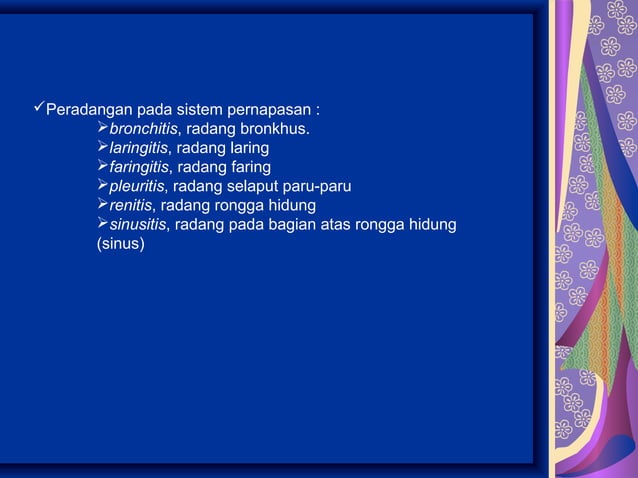 ✓Peradangan pada sistem pernapasan :
➢bronchitis, radang bronkhus.
➢laringitis, radang laring
➢faringitis, radang faring
➢pleuritis, radang selaput paru-paru
➢renitis, radang rongga hidung
➢sinusitis, radang pada bagian atas rongga hidung (sinus)